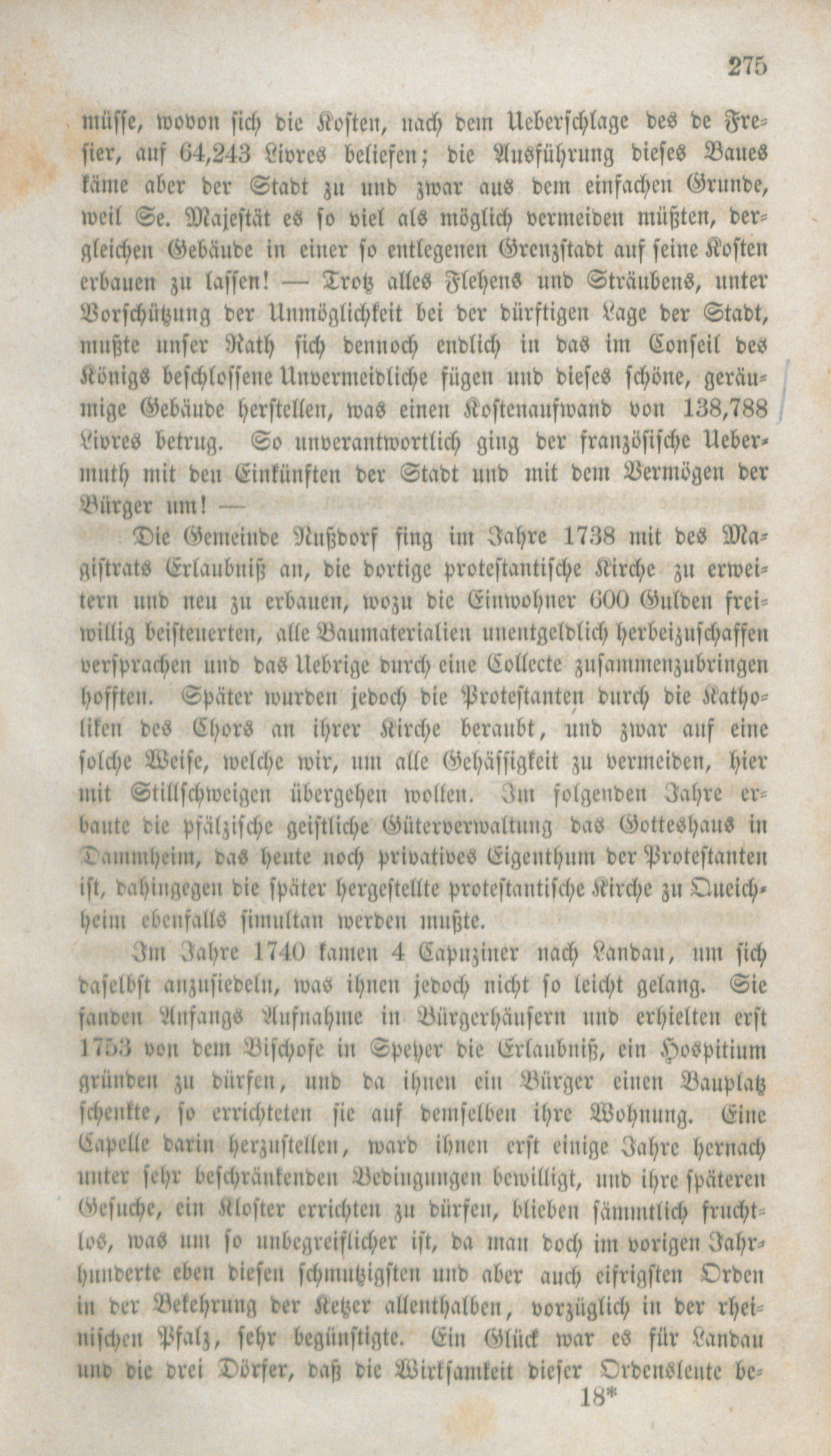 275

müsse, wovon sich die Kosten, nach dem Ueberschlage des de Fresier, auf 64,243 Livres beliefen; die Ausführung dieses Baues käme aber der Stadt zu und zwar aus dem einfachen Grunde, weil Se. Majestät es so viel als möglich vermeiden müßten, dergleichen Gebäude in einer so entlegenen Grenzstadt auf seine Kosten erbauen zu lassen! — Trotz alles Flehens und Sträubens, unter Vorschützung der Unmöglichkeit bei der dürftigen Lage der Stadt, mußte unser Rath sich dennoch endlich in das im Conseil des Königs beschlossene Unvermeidliche fügen und dieses schöne, geräumige Gebäude herstellen, was einen Kostenaufwand von 138,788 Livres betrug. So unverantwortlich ging der französische Uebermuth mit den Einkünften der Stadt und mit dem Vermögen der Bürger um! —

Die Gemeinde Nußdorf fing im Jahre 1738 mit des Magistrats Erlaubniß an, die dortige protestantische Kirche zu erweitern und neu zu erbauen, wozu die Einwohner 600 Gulden freiwillig beisteuerten, alle Baumaterialien unentgeldlich herbeizuschaffen versprachen und das Uebrige durch eine Collecte zusammenzubringen hofften. Später wurden jedoch die Protestanten durch die Katholiken des Chors an ihrer Kirche beraubt, und zwar auf eine solche Weise, welche wir, um alle Gehässigkeit zu vermeiden, hier mit Stillschweigen übergehen wollen. Im folgenden Jahre erbaute die pfälzische geistliche Güterverwaltung das Gotteshaus in Dammheim, das heute noch privatives Eigenthum der Protestanten ist, dahingegen die später hergestellte protestantische Kirche zu Queichheim ebenfalls simultan werden mußte.

Im Jahre 1740 kamen 4 Capuziner nach Landau, um sich daselbst anzusiedeln, was ihnen jedoch nicht so leicht gelang. Sie fanden Anfangs Aufnahme in Bürgerhäusern und erhielten erst 1753 von dem Bischofe in Speyer die Erlaubniß, ein Hospitium gründen zu dürfen, und da ihnen ein Bürger einen Bauplatz schenkte, so errichteten sie auf demselben ihre Wohnung. Eine Capelle darin herzustellen, ward ihnen erst einige Jahre hernach unter sehr beschränkenden Bedingungen bewilligt, und ihre späteren Gesuche, ein Kloster errichten zu dürfen, blieben sämmtlich fruchtlos, was um so unbegreiflicher ist, da man doch im vorigen Jahrhunderte eben diesen schmutzigsten und aber auch eifrigsten Orden in der Bekehrung der Ketzer allenthalben, vorzüglich in der rheinischen Pfalz, sehr begünstigte. Ein Glück war es für Landau und die drei Dörfer, daß die Wirksamkeit dieser Ordensleute be-

18*